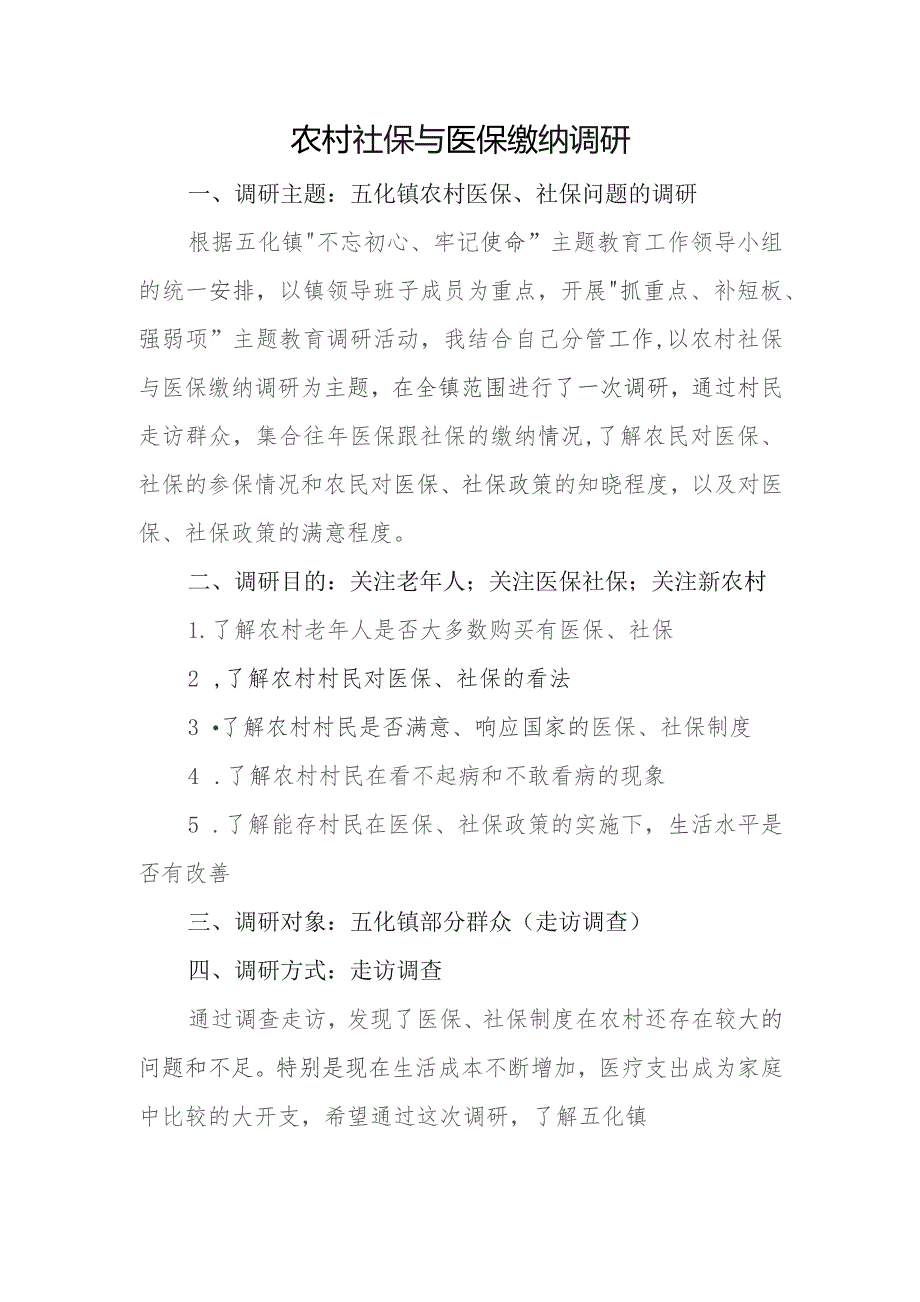 农村社保与医保缴纳调研

一、调研主题：五化镇农村医保、社保问题的调研

根据五化镇"不忘初心、牢记使命”主题教育工作领导小组的统一安排，以镇领导班子成员为重点，开展"抓重点、补短板、强弱项”主题教育调研活动，我结合自己分管工作,以农村社保与医保缴纳调研为主题，在全镇范围进行了一次调研，通过村民走访群众，集合往年医保跟社保的缴纳情况,了解农民对医保、社保的参保情况和农民对医保、社保政策的知晓程度，以及对医保、社保政策的满意程度。

二、调研目的：关注老年人；关注医保社保；关注新农村

1.了解农村老年人是否大多数购买有医保、社保

2 ,了解农村村民对医保、社保的看法

3 •了解农村村民是否满意、响应国家的医保、社保制度

4 .了解农村村民在看不起病和不敢看病的现象

5 .了解能存村民在医保、社保政策的实施下，生活水平是否有改善

三、调研对象：五化镇部分群众（走访调查）

四、调研方式：走访调查

通过调查走访，发现了医保、社保制度在农村还存在较大的问题和不足。特别是现在生活成本不断增加，医疗支出成为家庭中比较的大开支，希望通过这次调研，了解五化镇